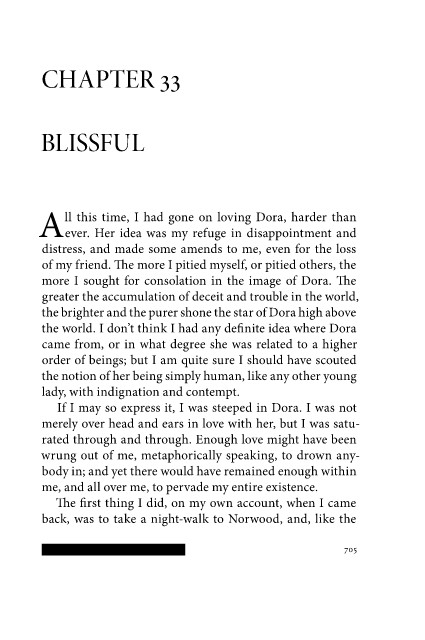 CHAPTER 33

BLISSFUL

All this time, I had gone on loving Dora, harder than ever. Her idea was my refuge in disappointment and distress, and made some amends to me, even for the loss of my friend. The more I pitied myself, or pitied others, the more I sought for consolation in the image of Dora. The greater the accumulation of deceit and trouble in the world, the brighter and the purer shone the star of Dora high above the world. I don't think I had any definite idea where Dora came from, or in what degree she was related to a higher order of beings; but I am quite sure I should have scouted the notion of her being simply human, like any other young lady, with indignation and contempt.

If I may so express it, I was steeped in Dora. I was not merely over head and ears in love with her, but I was saturated through and through. Enough love might have been wrung out of me, metaphorically speaking, to drown anybody in; and yet there would have remained enough within me, and all over me, to pervade my entire existence.

The first thing I did, on my own account, when I came back, was to take a night-walk to Norwood, and, like the

705